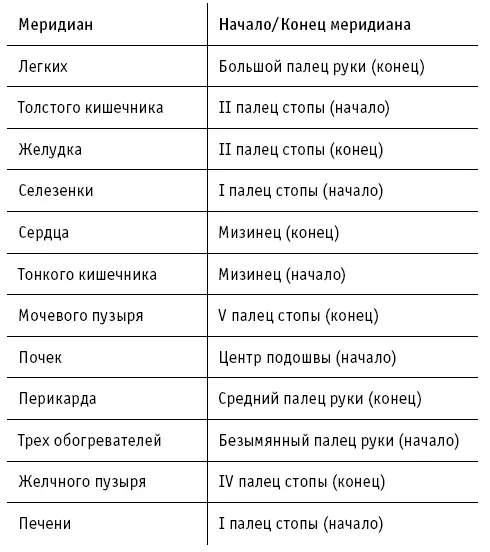 | Меридиан | Начало/Конец меридиана |
|---|---|
| Легких | Большой палец руки (конец) |
| Толстого кишечника | II палец стопы (начало) |
| Желудка | II палец стопы (конец) |
| Селезенки | I палец стопы (начало) |
| Сердца | Мизинец (конец) |
| Тонкого кишечника | Мизинец (начало) |
| Мочевого пузыря | V палец стопы (конец) |
| Почек | Центр подошвы (начало) |
| Перикарда | Средний палец руки (конец) |
| Трех обогревателей | Безымянный палец руки (начало) |
| Желчного пузыря | IV палец стопы (конец) |
| Печени | I палец стопы (начало) |